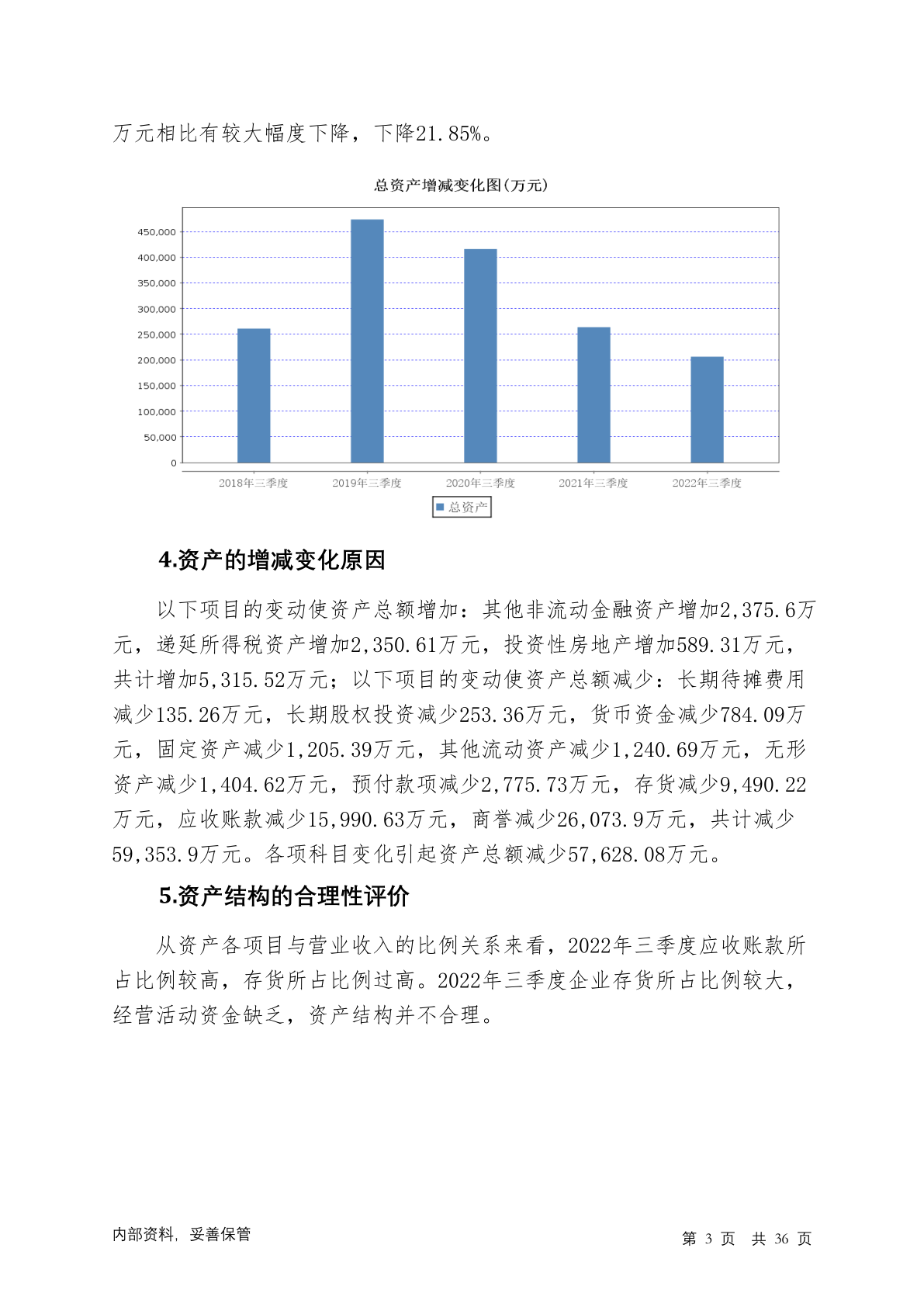 万元相比有较大幅度下降，下降21.85%。

总资产增减变化图(万元)

450,000
400,000
350,000
300,000
250,000
200,000
150,000
100,000
50,000
0

2018年三季度 2019年三季度 2020年三季度 2021年三季度 2022年三季度

总资产

4.资产的增减变化原因

以下项目的变动使资产总额增加：其他非流动金融资产增加2,375.6万元，递延所得税资产增加2,350.61万元，投资性房地产增加589.31万元，共计增加5,315.52万元；以下项目的变动使资产总额减少：长期待摊费用减少135.26万元，长期股权投资减少253.36万元，货币资金减少784.09万元，固定资产减少1,205.39万元，其他流动资产减少1,240.69万元，无形资产减少1,404.62万元，预付款项减少2,775.73万元，存货减少9,490.22万元，应收账款减少15,990.63万元，商誉减少26,073.9万元，共计减少59,353.9万元。各项科目变化引起资产总额减少57,628.08万元。

5.资产结构的合理性评价

从资产各项目与营业收入的比例关系来看，2022年三季度应收账款所占比例较高，存货所占比例过高。2022年三季度企业存货所占比例较大，经营活动资金缺乏，资产结构并不合理。

内部资料，妥善保管

第 3 页 共 36 页